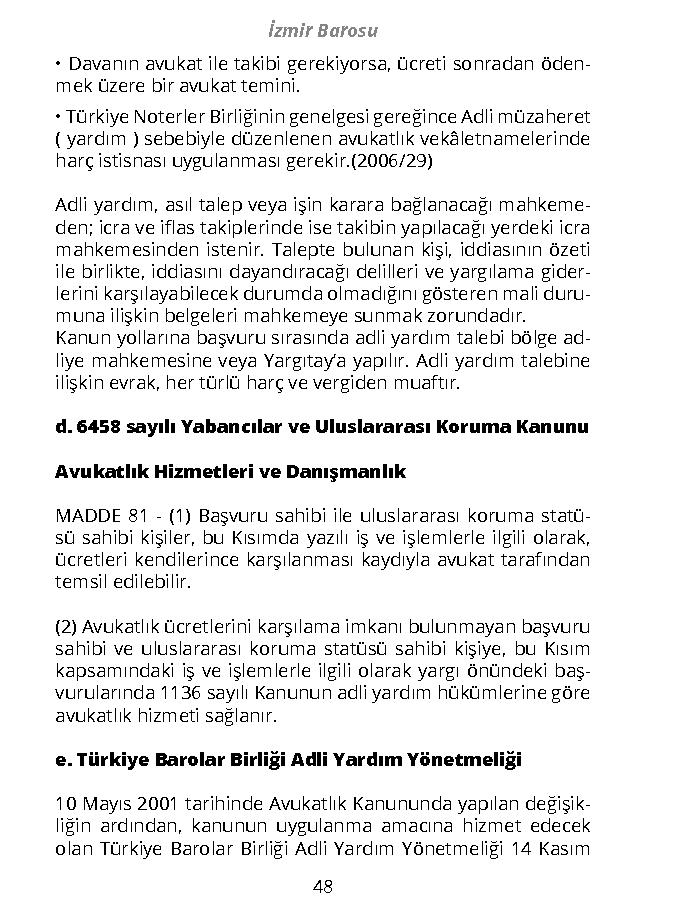 İzmir Barosu

• Davanın avukat ile takibi gerekiyorsa, ücreti sonradan ödenmek üzere bir avukat temini.

• Türkiye Noterler Birliğinin genelgesi gereğince Adli müzaheret ( yardım ) sebebiyle düzenlenen avukatlık vekâletnamelerinde harç istisnası uygulanması gerekir.(2006/29)

Adli yardım, asıl talep veya işin karara bağlanacağı mahkemeden; icra ve iflas takiplerinde ise takibin yapılacağı yerdeki icra mahkemesinden istenir. Talepte bulunan kişi, iddiasının özeti ile birlikte, iddiasını dayandıracağı delilleri ve yargılama giderlerini karşılayabilecek durumda olmadığını gösteren mali durumuna ilişkin belgeleri mahkemeye sunmak zorundadır.
Kanun yollarına başvuru sırasında adli yardım talebi bölge adliye mahkemesine veya Yargıtay'a yapılır. Adli yardım talebine ilişkin evrak, her türlü harç ve vergiden muaftır.

d. 6458 sayılı Yabancılar ve Uluslararası Koruma Kanunu

Avukatlık Hizmetleri ve Danışmanlık

MADDE 81 - (1) Başvuru sahibi ile uluslararası koruma statüsü sahibi kişiler, bu Kısımda yazılı iş ve işlemlerle ilgili olarak, ücretleri kendilerince karşılanması kaydıyla avukat tarafından temsil edilebilir.

(2) Avukatlık ücretlerini karşılama imkanı bulunmayan başvuru sahibi ve uluslararası koruma statüsü sahibi kişiye, bu Kısım kapsamındaki iş ve işlemlerle ilgili olarak yargı önündeki başvurularında 1136 sayılı Kanunun adli yardım hükümlerine göre avukatlık hizmeti sağlanır.

e. Türkiye Barolar Birliği Adli Yardım Yönetmeliği

10 Mayıs 2001 tarihinde Avukatlık Kanununda yapılan değişikliğin ardından, kanunun uygulanma amacına hizmet edecek olan Türkiye Barolar Birliği Adli Yardım Yönetmeliği 14 Kasım

48